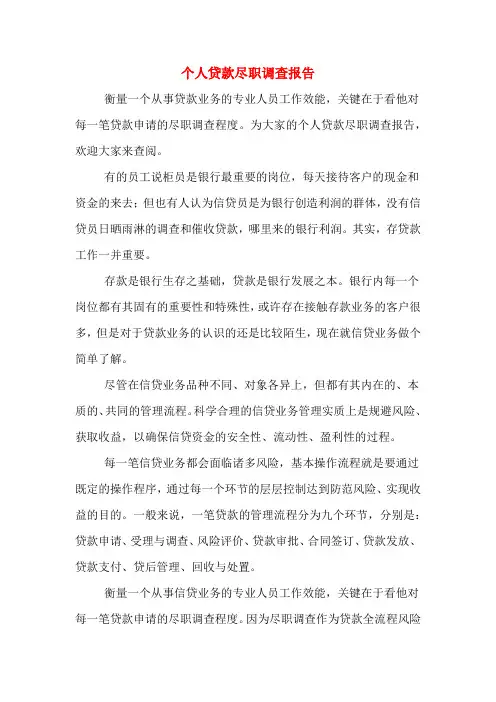 个人贷款尽职调查报告

衡量一个从事贷款业务的专业人员工作效能，关键在于看他对每一笔贷款申请的尽职调查程度。为大家的个人贷款尽职调查报告，欢迎大家来查阅。

有的员工说柜员是银行最重要的岗位，每天接待客户的现金和资金的来去；但也有人认为信贷员是为银行创造利润的群体，没有信贷员日晒雨淋的调查和催收贷款，哪里来的银行利润。其实，存贷款工作一并重要。

存款是银行生存之基础，贷款是银行发展之本。银行内每一个岗位都有其固有的重要性和特殊性，或许存在接触存款业务的客户很多，但是对于贷款业务的认识的还是比较陌生，现在就信贷业务做个简单了解。

尽管在信贷业务品种不同、对象各异上，但都有其内在的、本质的、共同的管理流程。科学合理的信贷业务管理实质上是规避风险、获取收益，以确保信贷资金的安全性、流动性、盈利性的过程。

每一笔信贷业务都会面临诸多风险，基本操作流程就是要通过既定的操作程序，通过每一个环节的层层控制达到防范风险、实现收益的目的。一般来说，一笔贷款的管理流程分为九个环节，分别是：贷款申请、受理与调查、风险评价、贷款审批、合同签订、贷款发放、贷款支付、贷后管理、回收与处置。

衡量一个从事信贷业务的专业人员工作效能，关键在于看他对每一笔贷款申请的尽职调查程度。因为尽职调查作为贷款全流程风险